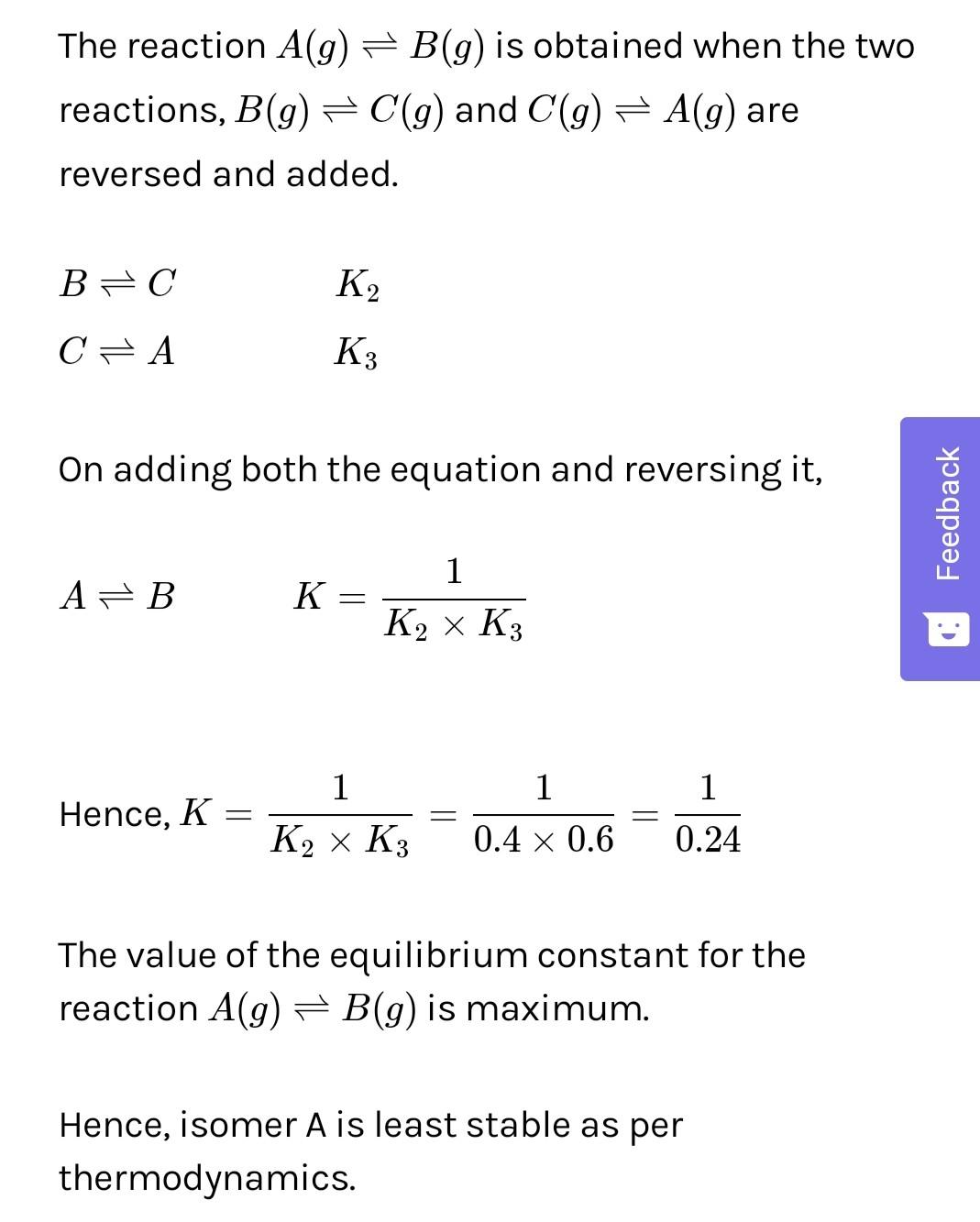 The reaction $A(g) \rightleftharpoons B(g)$ is obtained when the two reactions, $B(g) \rightleftharpoons C(g)$ and $C(g) \rightleftharpoons A(g)$ are reversed and added.

$B \rightleftharpoons C$ $K_2$

$C \rightleftharpoons A$ $K_3$

On adding both the equation and reversing it,

$A \rightleftharpoons B$ $K = \frac{1}{K_2 \times K_3}$

Hence, $K = \frac{1}{K_2 \times K_3} = \frac{1}{0.4 \times 0.6} = \frac{1}{0.24}$

The value of the equilibrium constant for the reaction $A(g) \rightleftharpoons B(g)$ is maximum.

Hence, isomer A is least stable as per thermodynamics.

Feedback